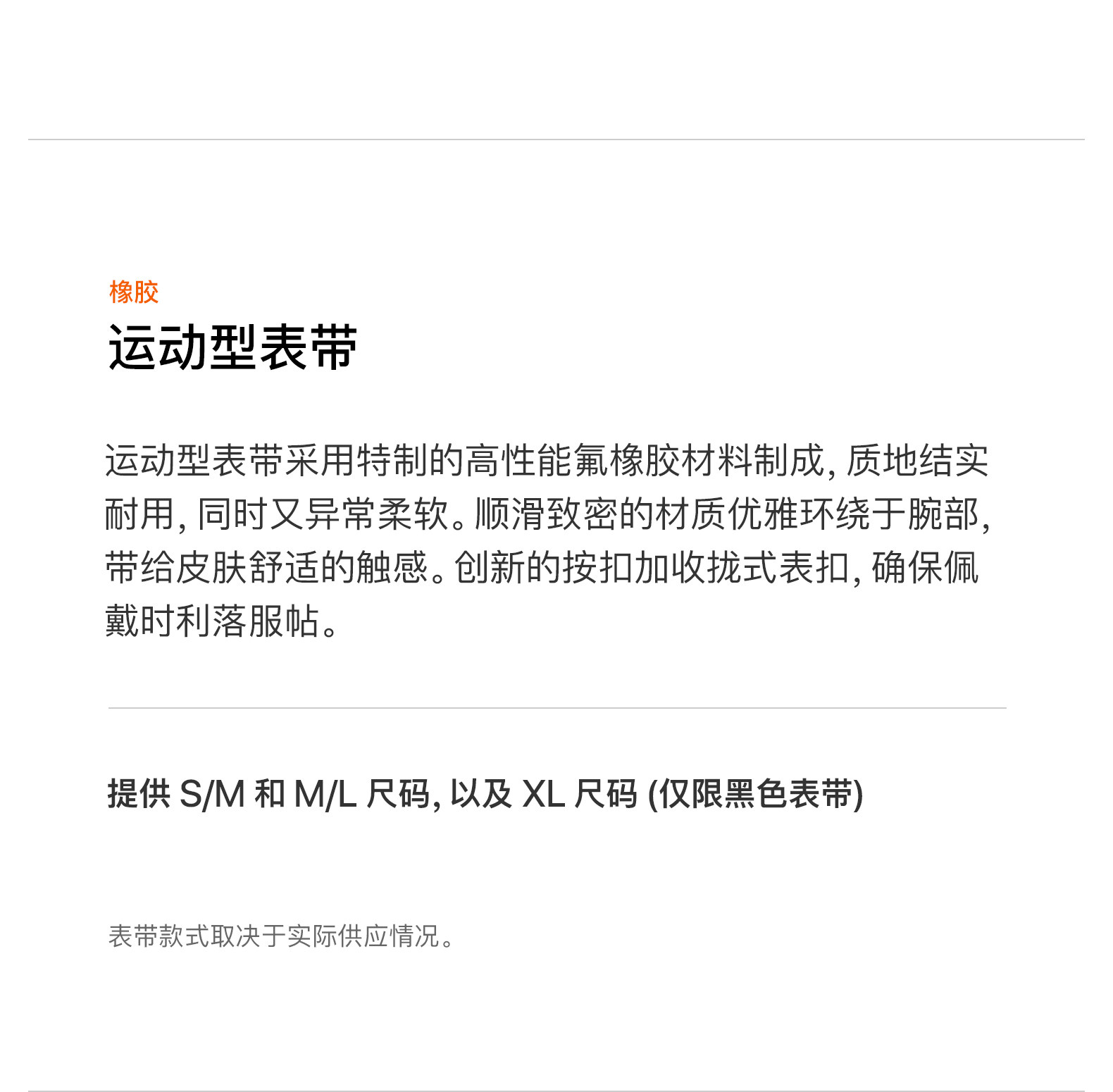 橡胶

运动型表带

运动型表带采用特制的高性能氟橡胶材料制成，质地结实耐用，同时又异常柔软。顺滑致密的材质优雅环绕于腕部，带给皮肤舒适的触感。创新的按扣加收拢式表扣，确保佩戴时利落服帖。

提供S/M和M/L尺码，以及XL尺码(仅限黑色表带)

表带款式取决于实际供应情况。